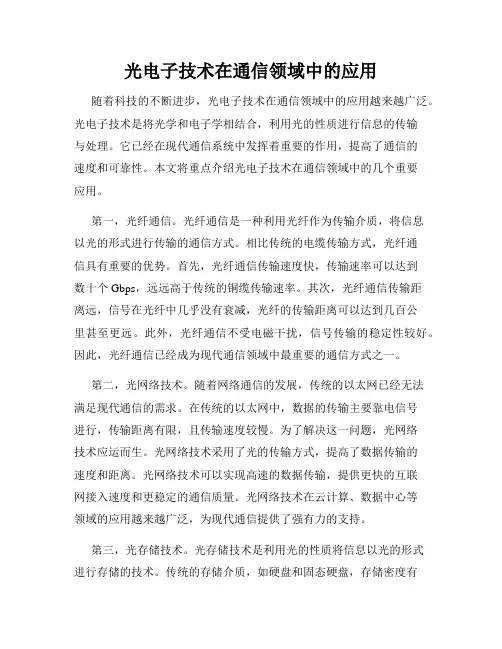 光电子技术在通信领域中的应用

随着科技的不断进步，光电子技术在通信领域中的应用越来越广泛。光电子技术是将光学和电子学相结合，利用光的性质进行信息的传输与处理。它已经在现代通信系统中发挥着重要的作用，提高了通信的速度和可靠性。本文将重点介绍光电子技术在通信领域中的几个重要应用。

第一，光纤通信。光纤通信是一种利用光纤作为传输介质，将信息以光的形式进行传输的通信方式。相比传统的电缆传输方式，光纤通信具有重要的优势。首先，光纤通信传输速度快，传输速率可以达到数十个 Gbps，远远高于传统的铜缆传输速率。其次，光纤通信传输距离远，信号在光纤中几乎没有衰减，光纤的传输距离可以达到几百公里甚至更远。此外，光纤通信不受电磁干扰，信号传输的稳定性较好。因此，光纤通信已经成为现代通信领域中最重要的通信方式之一。

第二，光网络技术。随着网络通信的发展，传统的以太网已经无法满足现代通信的需求。在传统的以太网中，数据的传输主要靠电信号进行，传输距离有限，且传输速度较慢。为了解决这一问题，光网络技术应运而生。光网络技术采用了光的传输方式，提高了数据传输的速度和距离。光网络技术可以实现高速的数据传输，提供更快的互联网接入速度和更稳定的通信质量。光网络技术在云计算、数据中心等领域的应用越来越广泛，为现代通信提供了强有力的支持。

第三，光存储技术。光存储技术是利用光的性质将信息以光的形式进行存储的技术。传统的存储介质，如硬盘和固态硬盘，存储密度有